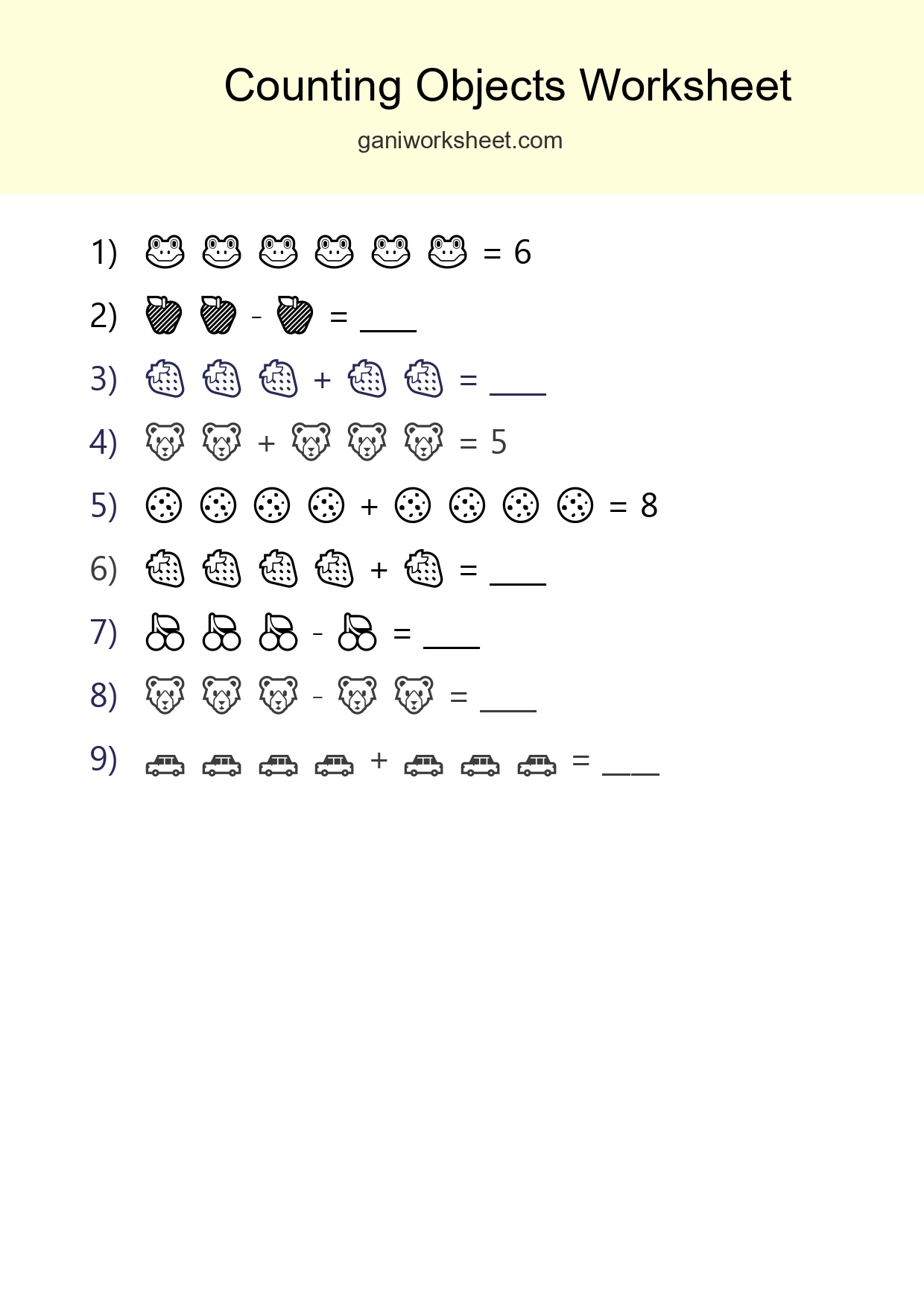 Counting Objects Worksheet

ganiworksheet.com

1) 🐸 🐸 🐸 🐸 🐸 🐸 = 6

2) 🍎 🍎 - 🍎 = ____

3) 🍓 🍓 🍓 + 🍓 🍓 = ____

4) 🐻 🐻 + 🐻 🐻 🐻 = 5

5) 🍪 🍪 🍪 🍪 + 🍪 🍪 🍪 🍪 = 8

6) 🍓 🍓 🍓 🍓 + 🍓 = ____

7) 🍒 🍒 🍒 - 🍒 = ____

8) 🐻 🐻 🐻 - 🐻 🐻 = ____

9) 🚗 🚗 🚗 🚗 + 🚗 🚗 🚗 = ____